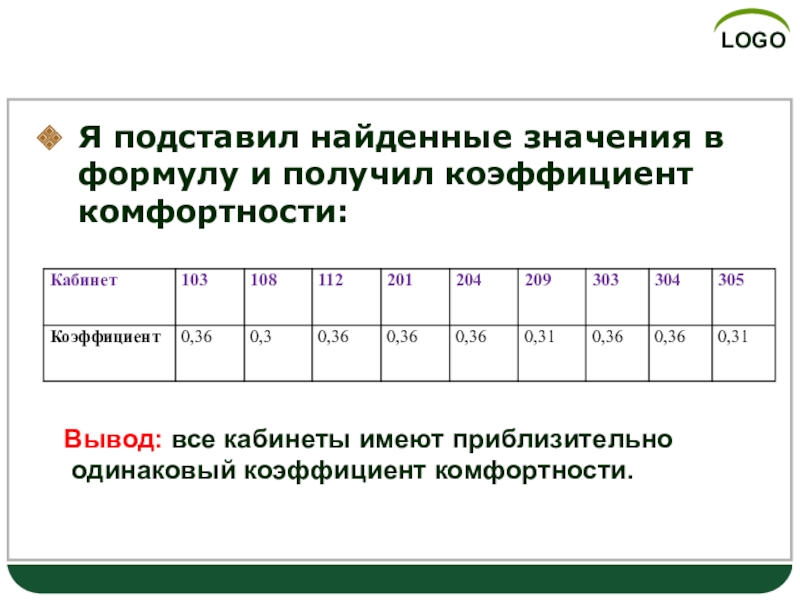 LOGO

Я подставил найденные значения в формулу и получил коэффициент комфортности:

| Кабинет | 103 | 108 | 112 | 201 | 204 | 209 | 303 | 304 | 305 |
|---|---|---|---|---|---|---|---|---|---|
| Коэффициент | 0,36 | 0,3 | 0,36 | 0,36 | 0,36 | 0,31 | 0,36 | 0,36 | 0,31 |

Вывод: все кабинеты имеют приблизительно одинаковый коэффициент комфортности.